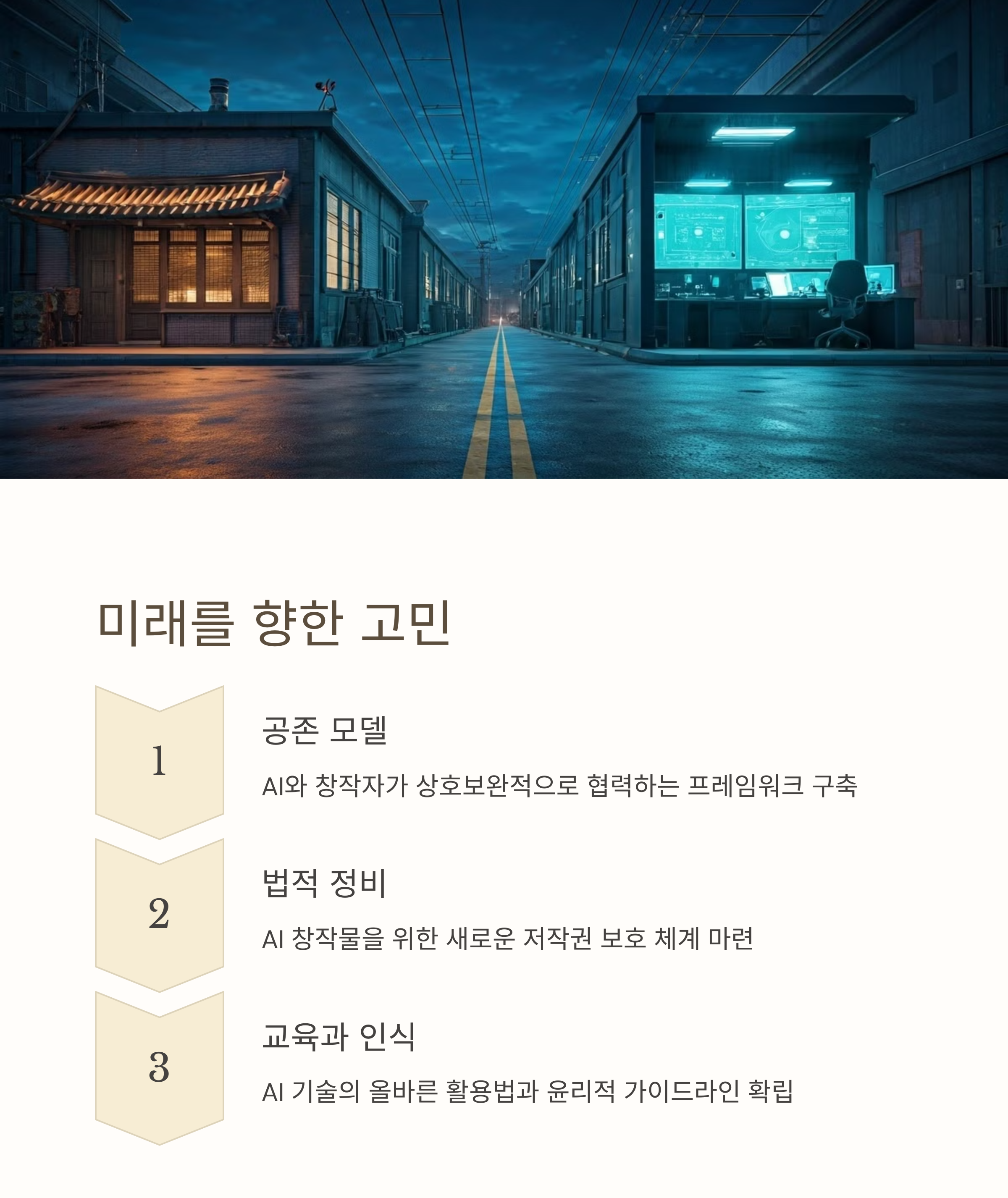 미래를 향한 고민

1

공존 모델

AI와 창작자가 상호보완적으로 협력하는 프레임워크 구축

2

법적 정비

AI 창작물을 위한 새로운 저작권 보호 체계 마련

3

교육과 인식

AI 기술의 올바른 활용법과 윤리적 가이드라인 확립